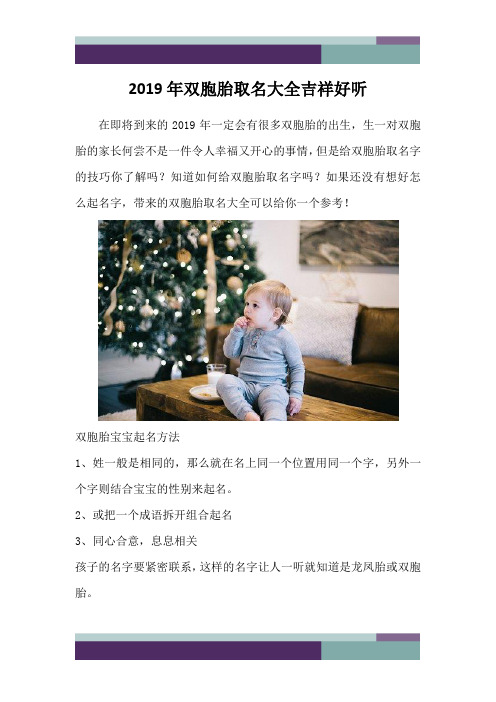 2019 年双胞胎取名大全吉祥好听

在即将到来的 2019 年一定会有很多双胞胎的出生，生一对双胞胎的家长何尝不是一件令人幸福又开心的事情，但是给双胞胎取名字的技巧你了解吗？知道如何给双胞胎取名字吗？如果还没有想好怎么起名字，带来的双胞胎取名大全可以给你一个参考！

双胞胎宝宝起名方法

1、姓一般是相同的，那么就在名上同一个位置用同一个字，另外一个字则结合宝宝的性别来起名。

2、或把一个成语拆开组合起名

3、同心合意，息息相关

孩子的名字要紧密联系，这样的名字让人一听就知道是龙凤胎或双胞胎。